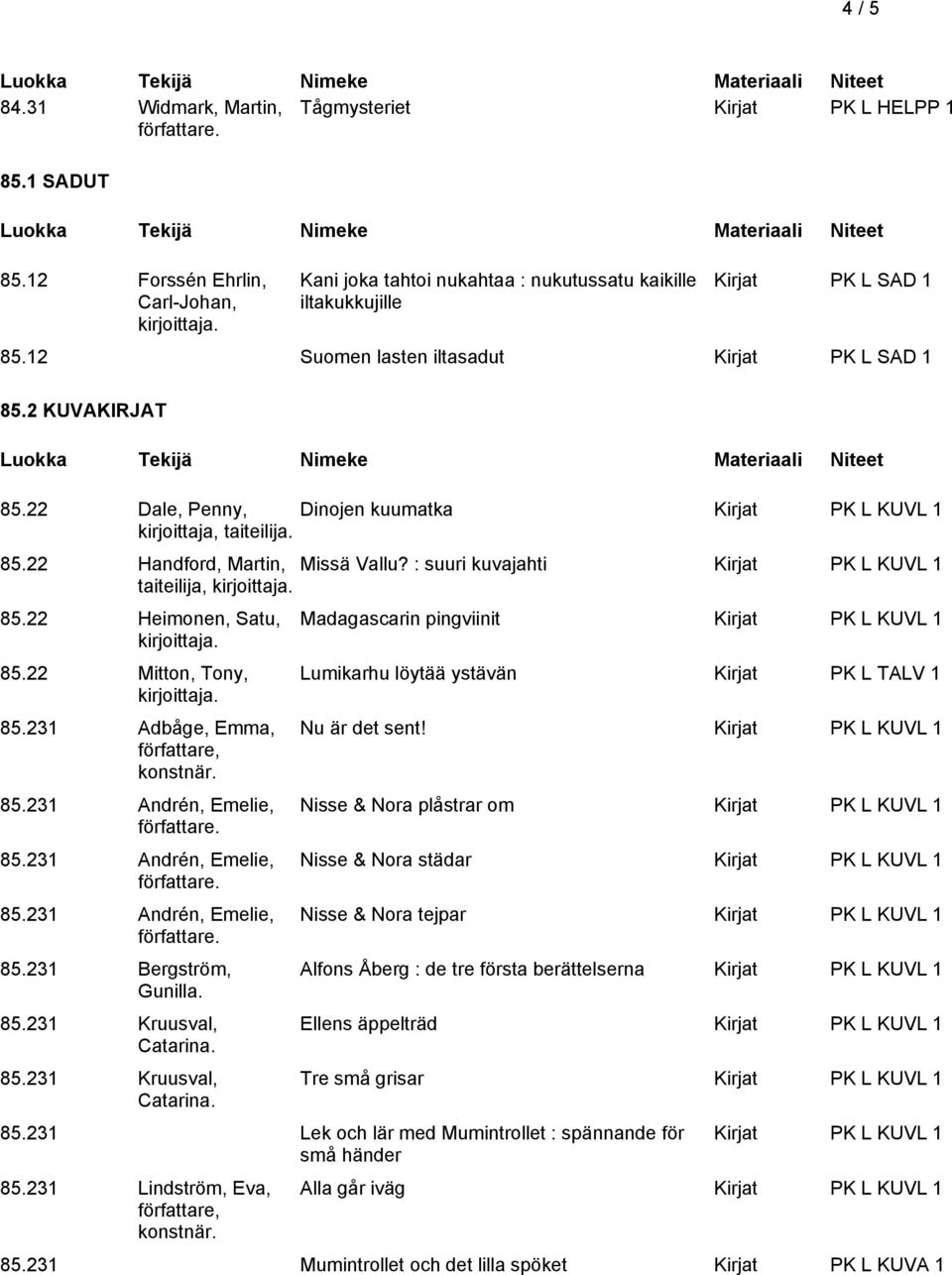 4 / 5

| Luokka | Tekijä | Nimeke | Materiaali | Niteet |
|---|---|---|---|---|
| 84.31 | Widmark, Martin, författare. | Tågmysteriet | Kirjat | PK L HELPP 1 |

85.1 SADUT

| Luokka | Tekijä | Nimeke | Materiaali | Niteet |
|---|---|---|---|---|
| 85.12 | Forssén Ehrlin, Carl-Johan, kirjoittaja. | Kani joka tahtoi nukahtaa : nukutussatu kaikille iltakukkujille | Kirjat | PK L SAD 1 |
| 85.12 | | Suomen lasten iltasadut | Kirjat | PK L SAD 1 |

85.2 KUVAKIRJAT

| Luokka | Tekijä | Nimeke | Materiaali | Niteet |
|---|---|---|---|---|
| 85.22 | Dale, Penny, kirjoittaja, taiteilija. | Dinojen kuumatka | Kirjat | PK L KUVL 1 |
| 85.22 | Handford, Martin, taiteilija, kirjoittaja. | Missä Vallu? : suuri kuvajahti | Kirjat | PK L KUVL 1 |
| 85.22 | Heimonen, Satu, kirjoittaja. | Madagascarin pingviinit | Kirjat | PK L KUVL 1 |
| 85.22 | Mitton, Tony, kirjoittaja. | Lumikarhu löytää ystävän | Kirjat | PK L TALV 1 |
| 85.231 | Adbåge, Emma, författare, konstnär. | Nu är det sent! | Kirjat | PK L KUVL 1 |
| 85.231 | Andrén, Emelie, författare. | Nisse & Nora plåstrar om | Kirjat | PK L KUVL 1 |
| 85.231 | Andrén, Emelie, författare. | Nisse & Nora städar | Kirjat | PK L KUVL 1 |
| 85.231 | Andrén, Emelie, författare. | Nisse & Nora tejpar | Kirjat | PK L KUVL 1 |
| 85.231 | Bergström, Gunilla. | Alfons Åberg : de tre första berättelserna | Kirjat | PK L KUVL 1 |
| 85.231 | Kruusval, Catarina. | Ellens äppelträd | Kirjat | PK L KUVL 1 |
| 85.231 | Kruusval, Catarina. | Tre små grisar | Kirjat | PK L KUVL 1 |
| 85.231 | | Lek och lär med Mumintrollet : spännande för små händer | Kirjat | PK L KUVL 1 |
| 85.231 | Lindström, Eva, författare, konstnär. | Alla går iväg | Kirjat | PK L KUVL 1 |
| 85.231 | | Mumintrollet och det lilla spöket | Kirjat | PK L KUVA 1 |